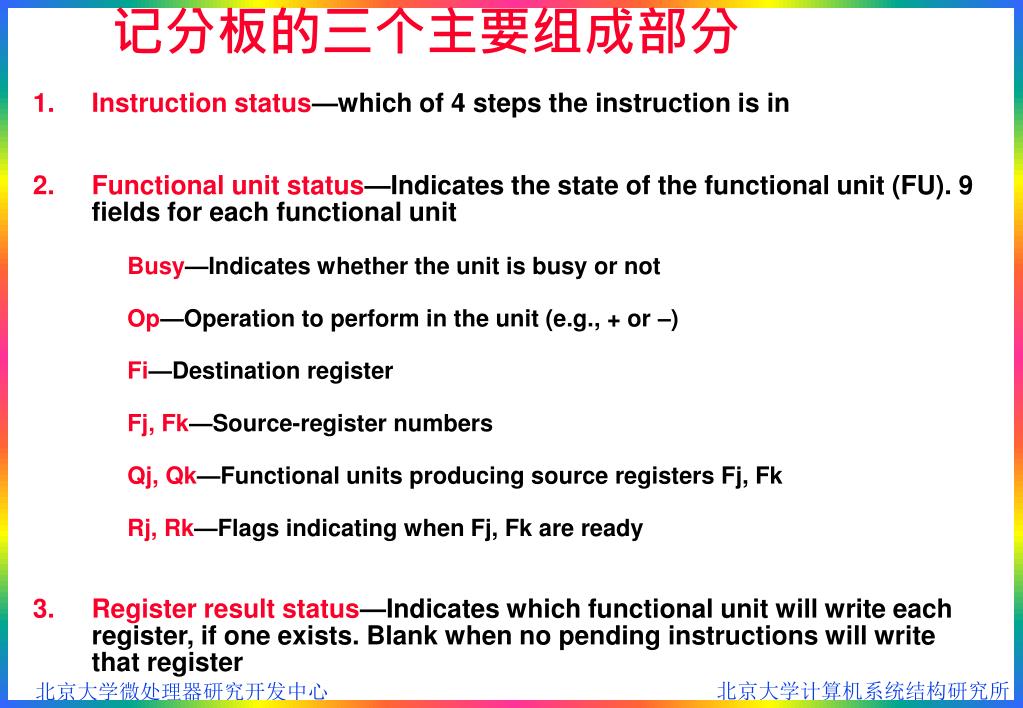 记分板的三个主要组成部分

1. Instruction status—which of 4 steps the instruction is in

2. Functional unit status—Indicates the state of the functional unit (FU). 9 fields for each functional unit

Busy—Indicates whether the unit is busy or not

Op—Operation to perform in the unit (e.g., + or –)

Fi—Destination register

Fj, Fk—Source-register numbers

Qj, Qk—Functional units producing source registers Fj, Fk

Rj, Rk—Flags indicating when Fj, Fk are ready

3. Register result status—Indicates which functional unit will write each register, if one exists. Blank when no pending instructions will write that register

北京大学微处理器研究开发中心

北京大学计算机系统结构研究所